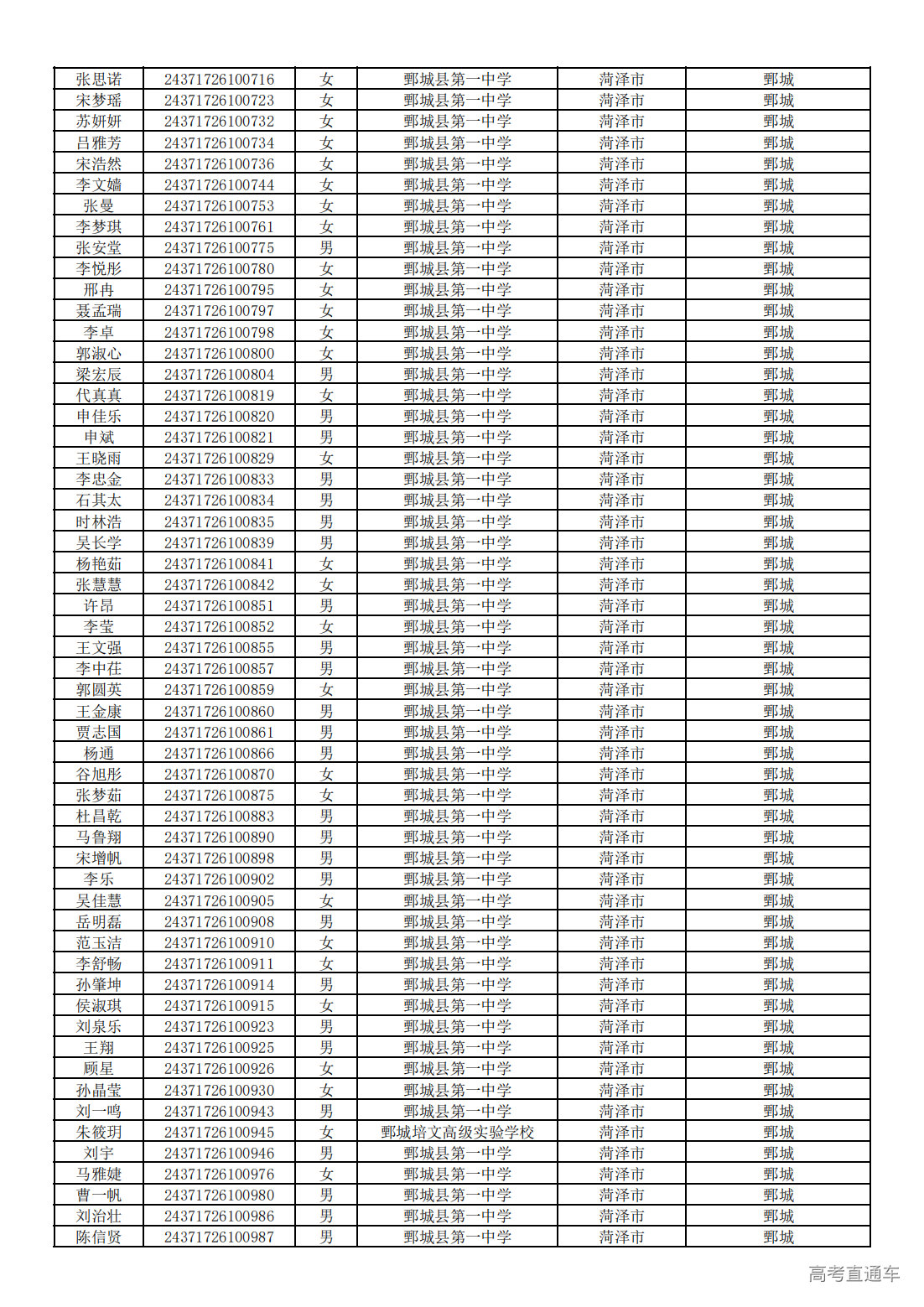 | 张思诺 | 24371726100716 | 女 | 鄄城县第一中学 | 菏泽市 | 鄄城 |
|---|---|---|---|---|---|
| 宋梦瑶 | 24371726100723 | 女 | 鄄城县第一中学 | 菏泽市 | 鄄城 |
| 苏妍妍 | 24371726100732 | 女 | 鄄城县第一中学 | 菏泽市 | 鄄城 |
| 吕雅芳 | 24371726100734 | 女 | 鄄城县第一中学 | 菏泽市 | 鄄城 |
| 宋浩然 | 24371726100736 | 女 | 鄄城县第一中学 | 菏泽市 | 鄄城 |
| 李文嫱 | 24371726100744 | 女 | 鄄城县第一中学 | 菏泽市 | 鄄城 |
| 张曼 | 24371726100753 | 女 | 鄄城县第一中学 | 菏泽市 | 鄄城 |
| 李梦琪 | 24371726100761 | 女 | 鄄城县第一中学 | 菏泽市 | 鄄城 |
| 张安堂 | 24371726100775 | 男 | 鄄城县第一中学 | 菏泽市 | 鄄城 |
| 李悦彤 | 24371726100780 | 女 | 鄄城县第一中学 | 菏泽市 | 鄄城 |
| 邢冉 | 24371726100795 | 女 | 鄄城县第一中学 | 菏泽市 | 鄄城 |
| 聂孟瑞 | 24371726100797 | 女 | 鄄城县第一中学 | 菏泽市 | 鄄城 |
| 李卓 | 24371726100798 | 女 | 鄄城县第一中学 | 菏泽市 | 鄄城 |
| 郭淑心 | 24371726100800 | 女 | 鄄城县第一中学 | 菏泽市 | 鄄城 |
| 梁宏辰 | 24371726100804 | 男 | 鄄城县第一中学 | 菏泽市 | 鄄城 |
| 代真真 | 24371726100819 | 女 | 鄄城县第一中学 | 菏泽市 | 鄄城 |
| 申佳乐 | 24371726100820 | 男 | 鄄城县第一中学 | 菏泽市 | 鄄城 |
| 申斌 | 24371726100821 | 男 | 鄄城县第一中学 | 菏泽市 | 鄄城 |
| 王晓雨 | 24371726100829 | 女 | 鄄城县第一中学 | 菏泽市 | 鄄城 |
| 李忠金 | 24371726100833 | 男 | 鄄城县第一中学 | 菏泽市 | 鄄城 |
| 石其太 | 24371726100834 | 男 | 鄄城县第一中学 | 菏泽市 | 鄄城 |
| 时林浩 | 24371726100835 | 男 | 鄄城县第一中学 | 菏泽市 | 鄄城 |
| 吴长学 | 24371726100839 | 男 | 鄄城县第一中学 | 菏泽市 | 鄄城 |
| 杨艳茹 | 24371726100841 | 女 | 鄄城县第一中学 | 菏泽市 | 鄄城 |
| 张慧慧 | 24371726100842 | 女 | 鄄城县第一中学 | 菏泽市 | 鄄城 |
| 许昂 | 24371726100851 | 男 | 鄄城县第一中学 | 菏泽市 | 鄄城 |
| 李莹 | 24371726100852 | 女 | 鄄城县第一中学 | 菏泽市 | 鄄城 |
| 王文强 | 24371726100855 | 男 | 鄄城县第一中学 | 菏泽市 | 鄄城 |
| 李中茌 | 24371726100857 | 男 | 鄄城县第一中学 | 菏泽市 | 鄄城 |
| 郭圆英 | 24371726100859 | 女 | 鄄城县第一中学 | 菏泽市 | 鄄城 |
| 王金康 | 24371726100860 | 男 | 鄄城县第一中学 | 菏泽市 | 鄄城 |
| 贾志国 | 24371726100861 | 男 | 鄄城县第一中学 | 菏泽市 | 鄄城 |
| 杨通 | 24371726100866 | 男 | 鄄城县第一中学 | 菏泽市 | 鄄城 |
| 谷旭彤 | 24371726100870 | 女 | 鄄城县第一中学 | 菏泽市 | 鄄城 |
| 张梦茹 | 24371726100875 | 女 | 鄄城县第一中学 | 菏泽市 | 鄄城 |
| 杜昌乾 | 24371726100883 | 男 | 鄄城县第一中学 | 菏泽市 | 鄄城 |
| 马鲁翔 | 24371726100890 | 男 | 鄄城县第一中学 | 菏泽市 | 鄄城 |
| 宋增帆 | 24371726100898 | 男 | 鄄城县第一中学 | 菏泽市 | 鄄城 |
| 李乐 | 24371726100902 | 男 | 鄄城县第一中学 | 菏泽市 | 鄄城 |
| 吴佳慧 | 24371726100905 | 女 | 鄄城县第一中学 | 菏泽市 | 鄄城 |
| 岳明磊 | 24371726100908 | 男 | 鄄城县第一中学 | 菏泽市 | 鄄城 |
| 范玉洁 | 24371726100910 | 女 | 鄄城县第一中学 | 菏泽市 | 鄄城 |
| 李舒畅 | 24371726100911 | 女 | 鄄城县第一中学 | 菏泽市 | 鄄城 |
| 孙肇坤 | 24371726100914 | 男 | 鄄城县第一中学 | 菏泽市 | 鄄城 |
| 侯淑琪 | 24371726100915 | 女 | 鄄城县第一中学 | 菏泽市 | 鄄城 |
| 刘泉乐 | 24371726100923 | 男 | 鄄城县第一中学 | 菏泽市 | 鄄城 |
| 王翔 | 24371726100925 | 男 | 鄄城县第一中学 | 菏泽市 | 鄄城 |
| 顾星 | 24371726100926 | 女 | 鄄城县第一中学 | 菏泽市 | 鄄城 |
| 孙晶莹 | 24371726100930 | 女 | 鄄城县第一中学 | 菏泽市 | 鄄城 |
| 刘一鸣 | 24371726100943 | 男 | 鄄城县第一中学 | 菏泽市 | 鄄城 |
| 朱筱玥 | 24371726100945 | 女 | 鄄城培文高级实验学校 | 菏泽市 | 鄄城 |
| 刘宇 | 24371726100946 | 男 | 鄄城县第一中学 | 菏泽市 | 鄄城 |
| 马雅婕 | 24371726100976 | 女 | 鄄城县第一中学 | 菏泽市 | 鄄城 |
| 曹一帆 | 24371726100980 | 男 | 鄄城县第一中学 | 菏泽市 | 鄄城 |
| 刘治壮 | 24371726100986 | 男 | 鄄城县第一中学 | 菏泽市 | 鄄城 |
| 陈信贤 | 24371726100987 | 男 | 鄄城县第一中学 | 菏泽市 | 鄄城 |

高考直通车